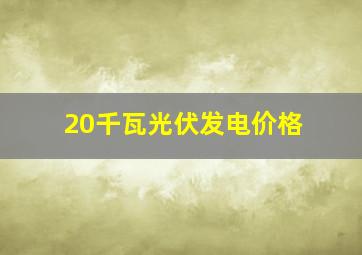 20千瓦光伏发电价格